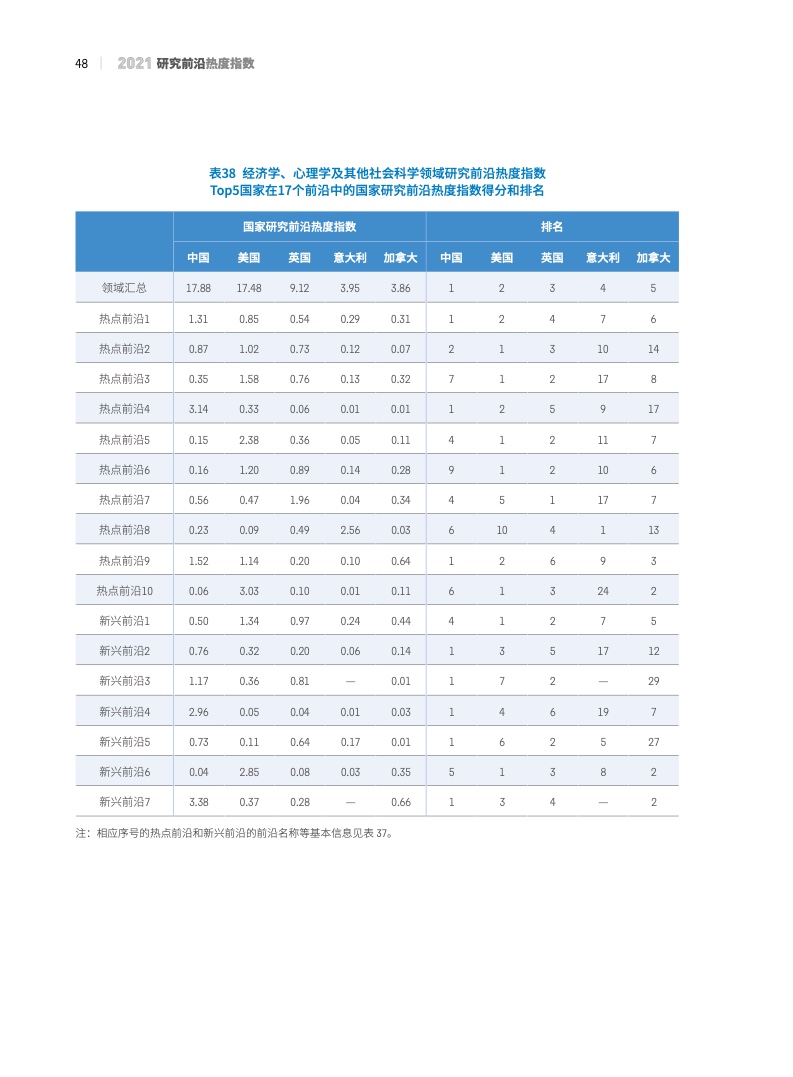 48 | 2021 研究前沿热度指数

表38 经济学、心理学及其他社会科学领域研究前沿热度指数 Top5国家在17个前沿中的国家研究前沿热度指数得分和排名

| | 国家研究前沿热度指数 | | | | | 排名 | | | | |
|---|---|---|---|---|---|---|---|---|---|---|
| | 中国 | 美国 | 英国 | 意大利 | 加拿大 | 中国 | 美国 | 英国 | 意大利 | 加拿大 |
| 领域汇总 | 17.88 | 17.48 | 9.12 | 3.95 | 3.86 | 1 | 2 | 3 | 4 | 5 |
| 热点前沿1 | 1.31 | 0.85 | 0.54 | 0.29 | 0.31 | 1 | 2 | 4 | 7 | 6 |
| 热点前沿2 | 0.87 | 1.02 | 0.73 | 0.12 | 0.07 | 2 | 1 | 3 | 10 | 14 |
| 热点前沿3 | 0.35 | 1.58 | 0.76 | 0.13 | 0.32 | 7 | 1 | 2 | 17 | 8 |
| 热点前沿4 | 3.14 | 0.33 | 0.06 | 0.01 | 0.01 | 1 | 2 | 5 | 9 | 17 |
| 热点前沿5 | 0.15 | 2.38 | 0.36 | 0.05 | 0.11 | 4 | 1 | 2 | 11 | 7 |
| 热点前沿6 | 0.16 | 1.20 | 0.89 | 0.14 | 0.28 | 9 | 1 | 2 | 10 | 6 |
| 热点前沿7 | 0.56 | 0.47 | 1.96 | 0.04 | 0.34 | 4 | 5 | 1 | 17 | 7 |
| 热点前沿8 | 0.23 | 0.09 | 0.49 | 2.56 | 0.03 | 6 | 10 | 4 | 1 | 13 |
| 热点前沿9 | 1.52 | 1.14 | 0.20 | 0.10 | 0.64 | 1 | 2 | 6 | 9 | 3 |
| 热点前沿10 | 0.06 | 3.03 | 0.10 | 0.01 | 0.11 | 6 | 1 | 3 | 24 | 2 |
| 新兴前沿1 | 0.50 | 1.34 | 0.97 | 0.24 | 0.44 | 4 | 1 | 2 | 7 | 5 |
| 新兴前沿2 | 0.76 | 0.32 | 0.20 | 0.06 | 0.14 | 1 | 3 | 5 | 17 | 12 |
| 新兴前沿3 | 1.17 | 0.36 | 0.81 | — | 0.01 | 1 | 7 | 2 | — | 29 |
| 新兴前沿4 | 2.96 | 0.05 | 0.04 | 0.01 | 0.03 | 1 | 4 | 6 | 19 | 7 |
| 新兴前沿5 | 0.73 | 0.11 | 0.64 | 0.17 | 0.01 | 1 | 6 | 2 | 5 | 27 |
| 新兴前沿6 | 0.04 | 2.85 | 0.08 | 0.03 | 0.35 | 5 | 1 | 3 | 8 | 2 |
| 新兴前沿7 | 3.38 | 0.37 | 0.28 | — | 0.66 | 1 | 3 | 4 | — | 2 |

注：相应序号的热点前沿和新兴前沿的前沿名称等基本信息见表 37。